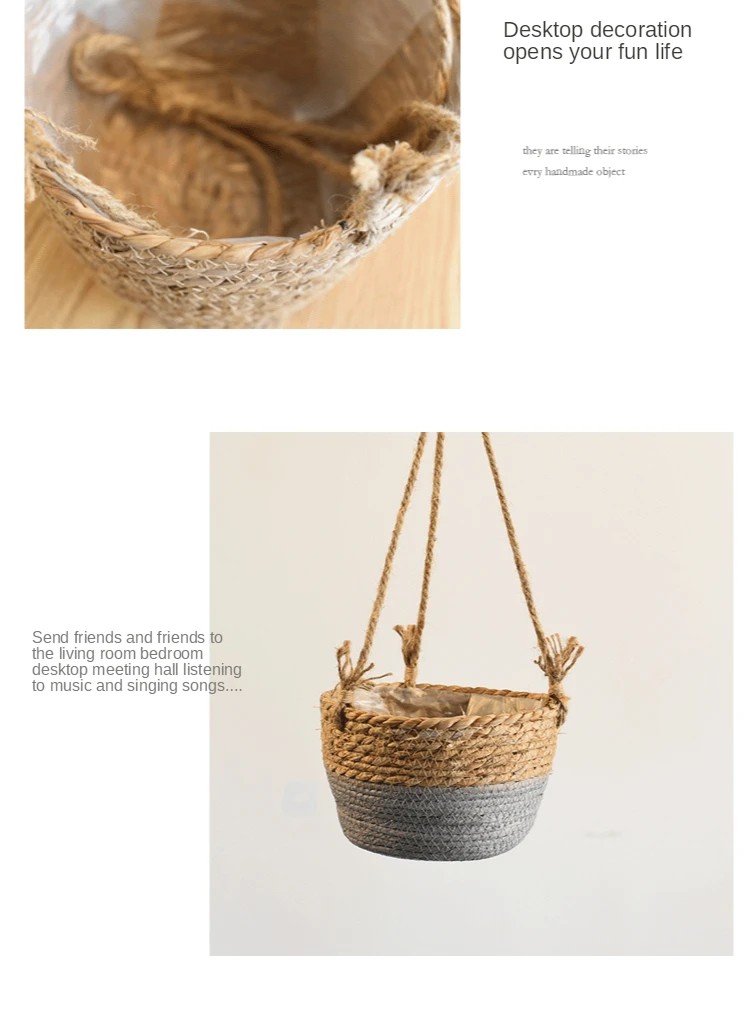 Desktop decoration
opens your fun life

they are telling their stories
evry handmade object

Send friends and friends to the living room bedroom desktop meeting hall listening to music and singing songs....